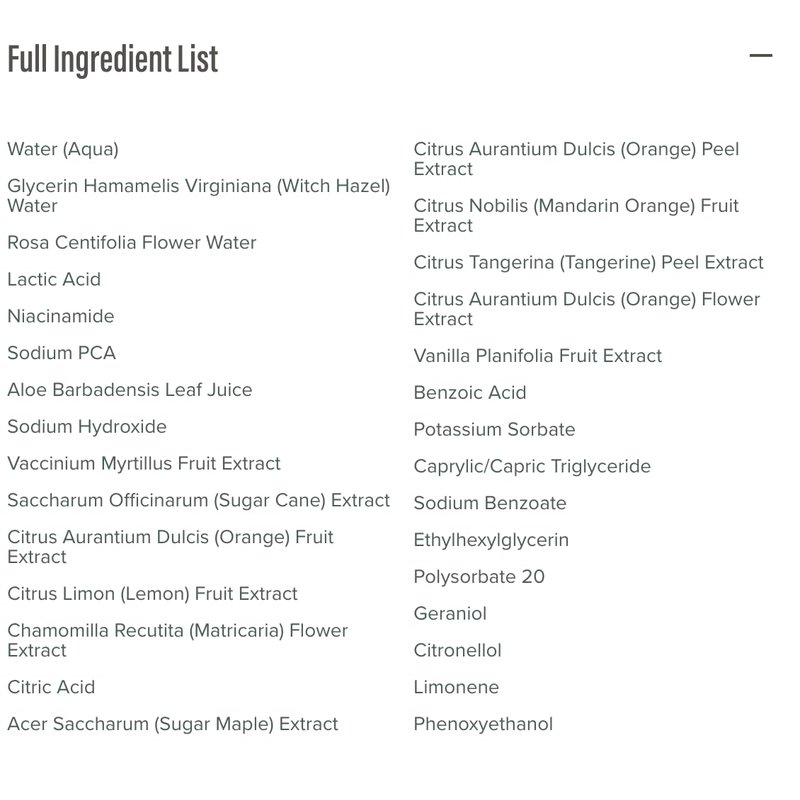 Full Ingredient List

—

Water (Aqua)

Glycerin Hamamelis Virginiana (Witch Hazel) Water

Rosa Centifolia Flower Water

Lactic Acid

Niacinamide

Sodium PCA

Aloe Barbadensis Leaf Juice

Sodium Hydroxide

Vaccinium Myrtillus Fruit Extract

Saccharum Officinarum (Sugar Cane) Extract

Citrus Aurantium Dulcis (Orange) Fruit Extract

Citrus Limon (Lemon) Fruit Extract

Chamomilla Recutita (Matricaria) Flower Extract

Citric Acid

Acer Saccharum (Sugar Maple) Extract

Citrus Aurantium Dulcis (Orange) Peel Extract

Citrus Nobilis (Mandarin Orange) Fruit Extract

Citrus Tangerina (Tangerine) Peel Extract

Citrus Aurantium Dulcis (Orange) Flower Extract

Vanilla Planifolia Fruit Extract

Benzoic Acid

Potassium Sorbate

Caprylic/Capric Triglyceride

Sodium Benzoate

Ethylhexylglycerin

Polysorbate 20

Geraniol

Citronellol

Limonene

Phenoxyethanol